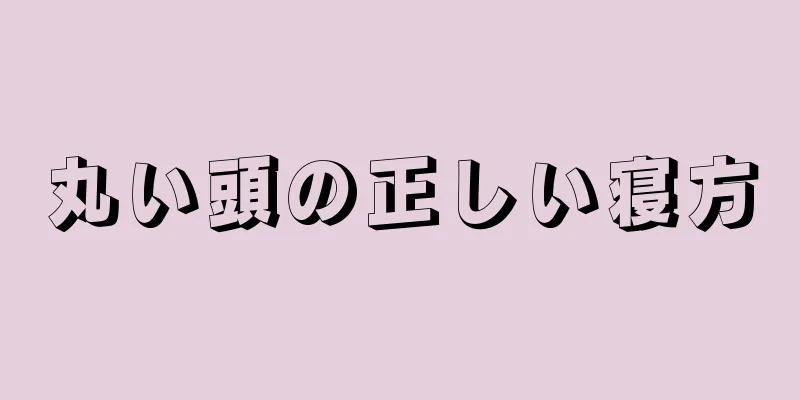 丸い頭の正しい寝方